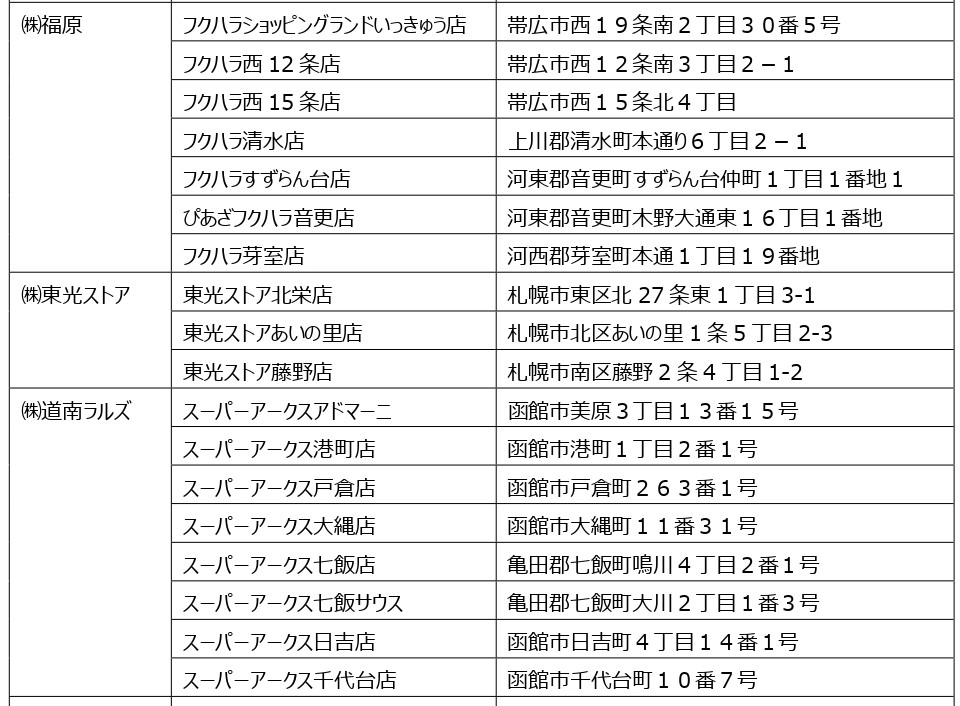 | ㈱福原 | フクハラショッピングランドいっきゅう店 | 帯広市西１９条南２丁目３０番５号 |
|---|---|---|
| | フクハラ西12条店 | 帯広市西１２条南３丁目２－１ |
| | フクハラ西15条店 | 帯広市西１５条北４丁目 |
| | フクハラ清水店 | 上川郡清水町本通り６丁目２－１ |
| | フクハラすずらん台店 | 河東郡音更町すずらん台仲町１丁目１番地１ |
| | ぴあざフクハラ音更店 | 河東郡音更町木野大通東１６丁目１番地 |
| | フクハラ芽室店 | 河西郡芽室町本通１丁目１９番地 |
| ㈱東光ストア | 東光ストア北栄店 | 札幌市東区北27条東１丁目3-1 |
| | 東光ストアあいの里店 | 札幌市北区あいの里１条５丁目2-3 |
| | 東光ストア藤野店 | 札幌市南区藤野２条４丁目1-2 |
| ㈱道南ラルズ | スーパーアークスアドマーニ | 函館市美原３丁目１３番１５号 |
| | スーパーアークス港町店 | 函館市港町１丁目２番１号 |
| | スーパーアークス戸倉店 | 函館市戸倉町２６３番１号 |
| | スーパーアークス大縄店 | 函館市大縄町１１番３１号 |
| | スーパーアークス七飯店 | 亀田郡七飯町鳴川４丁目２番１号 |
| | スーパーアークス七飯サウス | 亀田郡七飯町大川２丁目１番３号 |
| | スーパーアークス日吉店 | 函館市日吉町４丁目１４番１号 |
| | スーパーアークス千代台店 | 函館市千代台町１０番７号 |